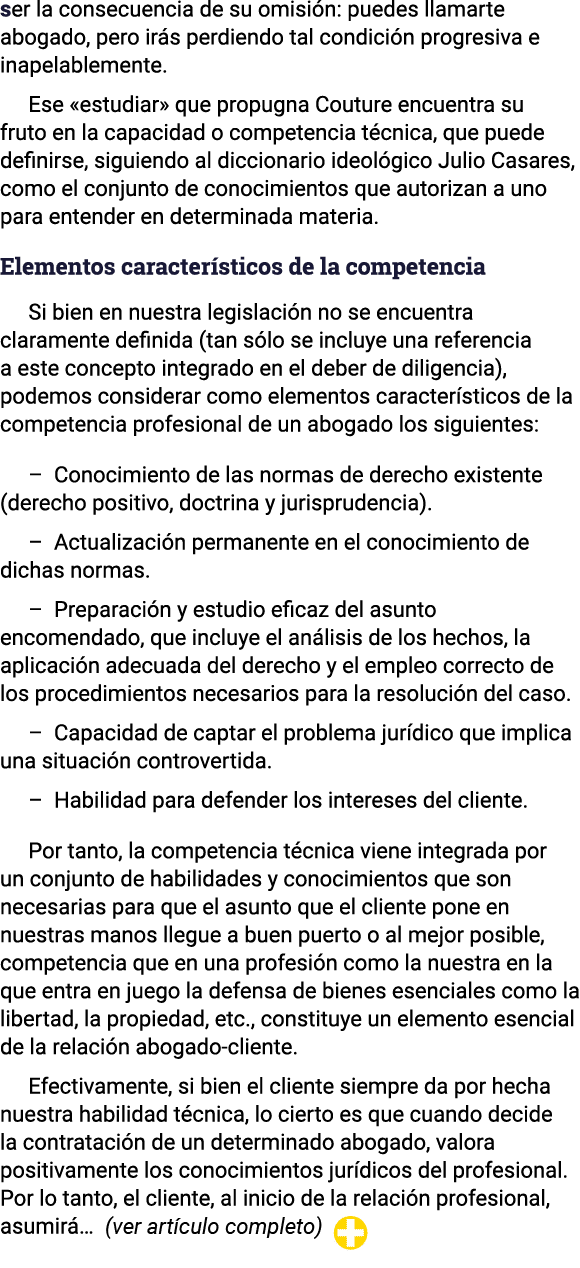 ser la consecuencia de su omisión: puedes llamarte abogado, pero irás perdiendo tal condición progresiva e inapelablemente.

Ese «estudiar» que propugna Couture encuentra su fruto en la capacidad o competencia técnica, que puede definirse, siguiendo al diccionario ideológico Julio Casares, como el conjunto de conocimientos que autorizan a uno para entender en determinada materia.

Elementos característicos de la competencia

Si bien en nuestra legislación no se encuentra claramente definida (tan sólo se incluye una referencia a este concepto integrado en el deber de diligencia), podemos considerar como elementos característicos de la competencia profesional de un abogado los siguientes:

– Conocimiento de las normas de derecho existente (derecho positivo, doctrina y jurisprudencia).

– Actualización permanente en el conocimiento de dichas normas.

– Preparación y estudio eficaz del asunto encomendado, que incluye el análisis de los hechos, la aplicación adecuada del derecho y el empleo correcto de los procedimientos necesarios para la resolución del caso.

– Capacidad de captar el problema jurídico que implica una situación controvertida.

– Habilidad para defender los intereses del cliente.

Por tanto, la competencia técnica viene integrada por un conjunto de habilidades y conocimientos que son necesarias para que el asunto que el cliente pone en nuestras manos llegue a buen puerto o al mejor posible, competencia que en una profesión como la nuestra en la que entra en juego la defensa de bienes esenciales como la libertad, la propiedad, etc., constituye un elemento esencial de la relación abogado-cliente.

Efectivamente, si bien el cliente siempre da por hecha nuestra habilidad técnica, lo cierto es que cuando decide la contratación de un determinado abogado, valora positivamente los conocimientos jurídicos del profesional. Por lo tanto, el cliente, al inicio de la relación profesional, asumirá… (ver artículo completo)